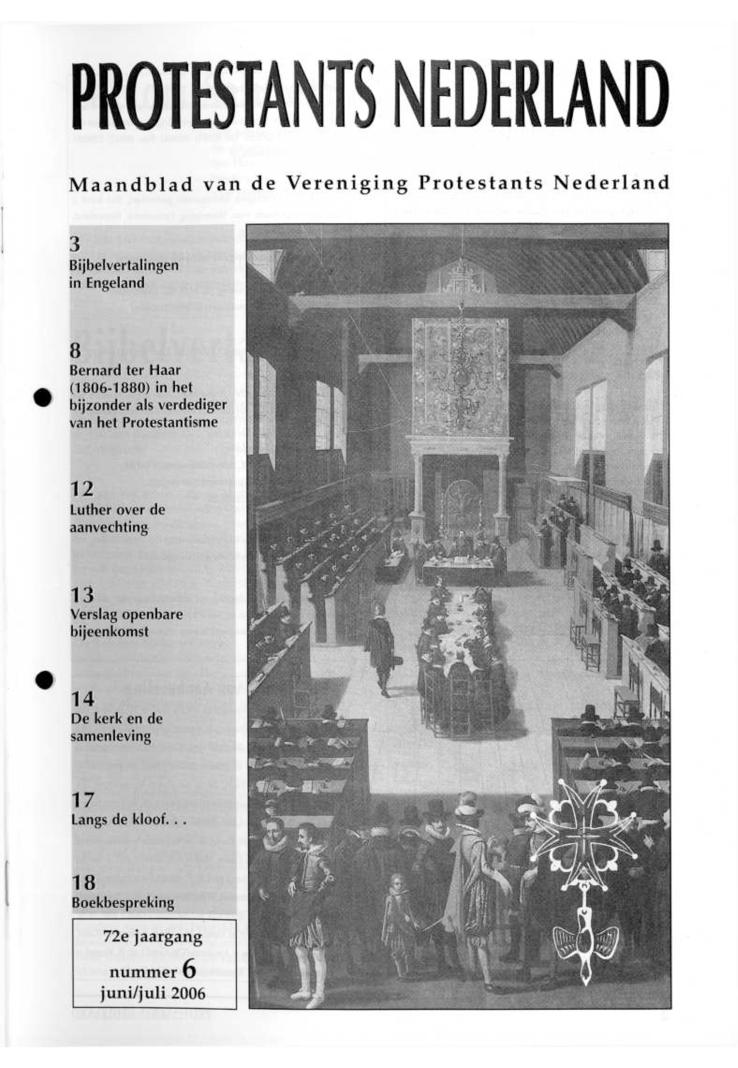 PROTESTANTS NEDERLAND

Maandblad van de Vereniging Protestants Nederland

3
Bijbelvertalingen in Engeland

8
Bernard ter Haar (1806-1880) in het bijzonder als verdediger van het Protestantisme

12
Luther over de aanvechting

13
Verslag openbare bijeenkomst

14
De kerk en de samenleving

17
Langs de kloof. . .

18
Boekbespreking

72e jaargang
nummer 6
juni/juli 2006